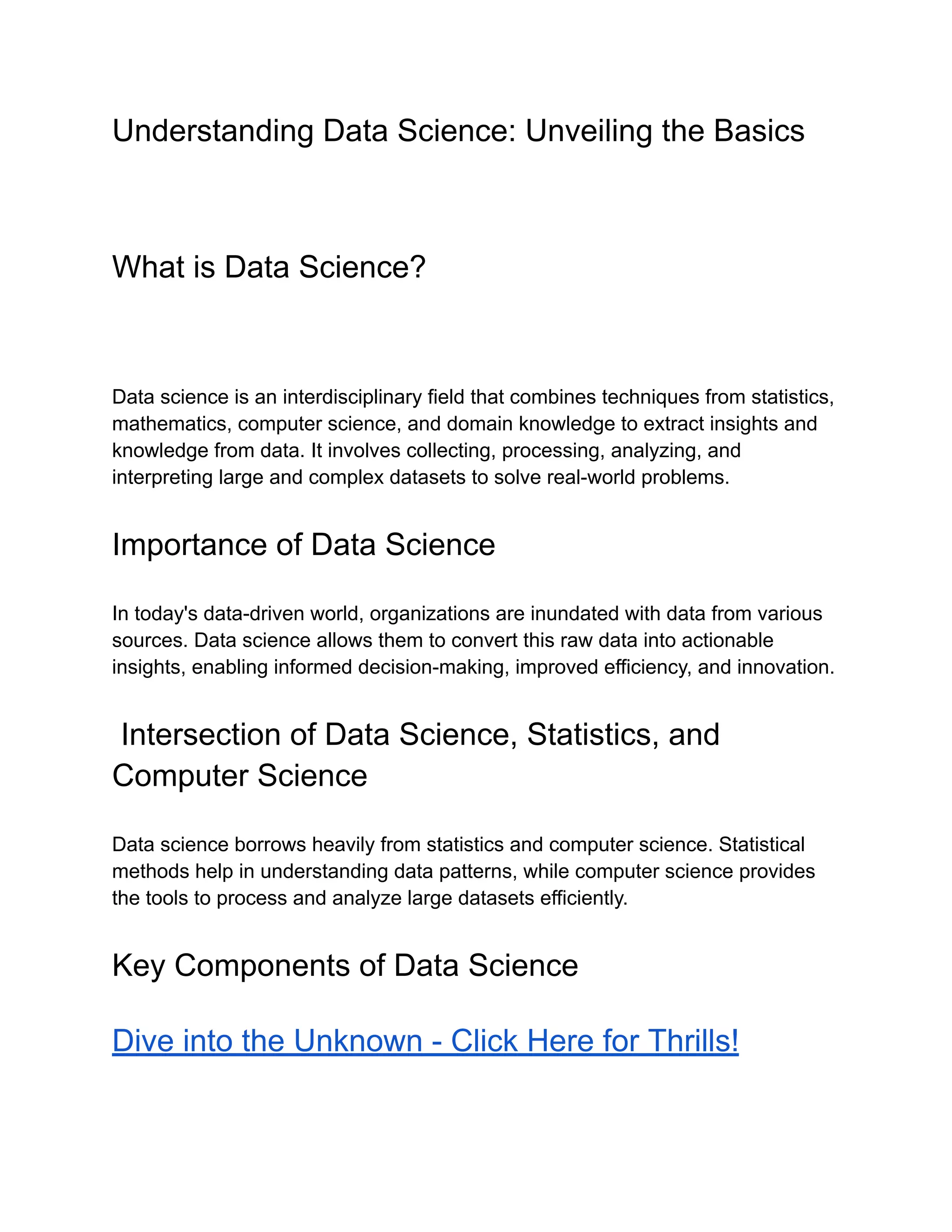 Understanding Data Science: Unveiling the Basics

What is Data Science?

Data science is an interdisciplinary field that combines techniques from statistics, mathematics, computer science, and domain knowledge to extract insights and knowledge from data. It involves collecting, processing, analyzing, and interpreting large and complex datasets to solve real-world problems.

Importance of Data Science

In today's data-driven world, organizations are inundated with data from various sources. Data science allows them to convert this raw data into actionable insights, enabling informed decision-making, improved efficiency, and innovation.

Intersection of Data Science, Statistics, and Computer Science

Data science borrows heavily from statistics and computer science. Statistical methods help in understanding data patterns, while computer science provides the tools to process and analyze large datasets efficiently.

Key Components of Data Science

Dive into the Unknown - Click Here for Thrills!